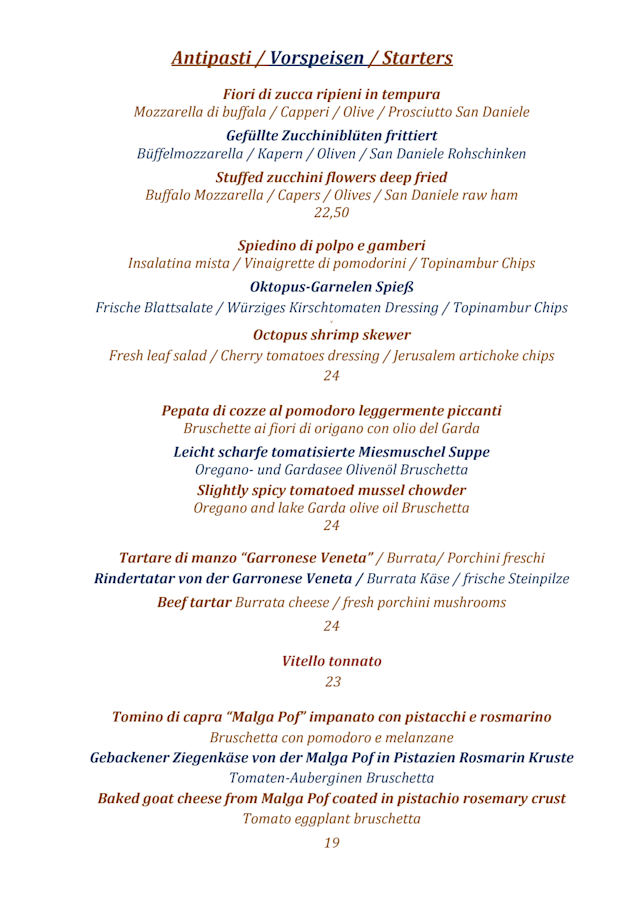 Antipasti / Vorspeisen / Starters

Fiori di zucca ripieni in tempura
Mozzarella di buffala / Capperi / Olive / Prosciutto San Daniele

Gefüllte Zucchiniblüten frittiert
Büffelmozzarella / Kapern / Oliven / San Daniele Rohschinken

Stuffed zucchini flowers deep fried
Buffalo Mozzarella / Capers / Olives / San Daniele raw ham
22,50

Spiedino di polpo e gamberi
Insalatina mista / Vinaigrette di pomodorini / Topinambur Chips

Oktopus-Garnelen Spieß
Frische Blattsalate / Würziges Kirschtomaten Dressing / Topinambur Chips

Octopus shrimp skewer
Fresh leaf salad / Cherry tomatoes dressing / Jerusalem artichoke chips
24

Pepata di cozze al pomodoro leggermente piccanti
Bruschette ai fiori di origano con olio del Garda

Leicht scharfe tomatisierte Miesmuschel Suppe
Oregano- und Gardasee Olivenöl Bruschetta

Slightly spicy tomatoed mussel chowder
Oregano and lake Garda olive oil Bruschetta
24

Tartare di manzo "Garronese Veneta" / Burrata/ Porchini freschi
Rindertatar von der Garronese Veneta / Burrata Käse / frische Steinpilze
Beef tartar Burrata cheese / fresh porchini mushrooms
24

Vitello tonnato
23

Tomino di capra "Malga Pof" impanato con pistacchi e rosmarino
Bruschetta con pomodoro e melanzane
Gebackener Ziegenkäse von der Malga Pof in Pistazien Rosmarin Kruste
Tomaten-Auberginen Bruschetta
Baked goat cheese from Malga Pof coated in pistachio rosemary crust
Tomato eggplant bruschetta
19